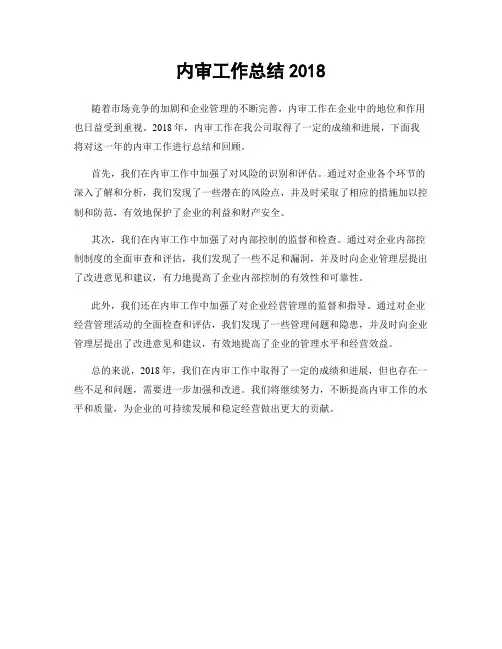 内审工作总结 2018

随着市场竞争的加剧和企业管理的不断完善，内审工作在企业中的地位和作用也日益受到重视。2018 年，内审工作在我公司取得了一定的成绩和进展，下面我将对这一年的内审工作进行总结和回顾。

首先，我们在内审工作中加强了对风险的识别和评估。通过对企业各个环节的深入了解和分析，我们发现了一些潜在的风险点，并及时采取了相应的措施加以控制和防范，有效地保护了企业的利益和财产安全。

其次，我们在内审工作中加强了对内部控制的监督和检查。通过对企业内部控制制度的全面审查和评估，我们发现了一些不足和漏洞，并及时向企业管理层提出了改进意见和建议，有力地提高了企业内部控制的有效性和可靠性。

此外，我们还在内审工作中加强了对企业经营管理的监督和指导。通过对企业经营管理活动的全面检查和评估，我们发现了一些管理问题和隐患，并及时向企业管理层提出了改进意见和建议，有效地提高了企业的管理水平和经营效益。

总的来说，2018 年，我们在内审工作中取得了一定的成绩和进展，但也存在一些不足和问题，需要进一步加强和改进。我们将继续努力，不断提高内审工作的水平和质量，为企业的可持续发展和稳定经营做出更大的贡献。